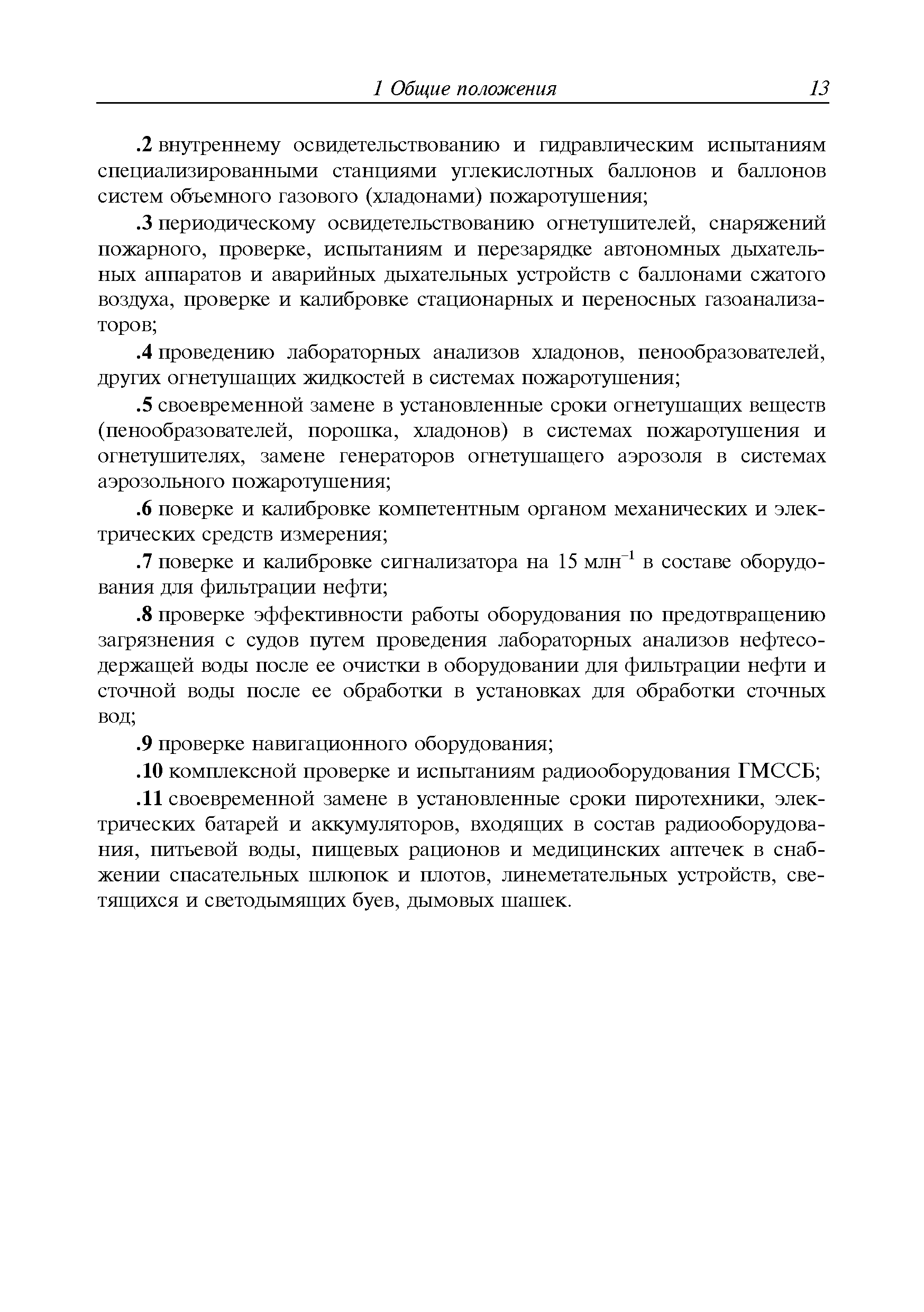 1 Общие положения 13

.2 внутреннему освидетельствованию и гидравлическим испытаниям специализированными станциями углекислотных баллонов и баллонов систем объемного газового (хладонами) пожаротушения;

.3 периодическому освидетельствованию огнетушителей, снаряжений пожарного, проверке, испытаниям и перезарядке автономных дыхательных аппаратов и аварийных дыхательных устройств с баллонами сжатого воздуха, проверке и калибровке стационарных и переносных газоанализаторов;

.4 проведению лабораторных анализов хладонов, пенообразователей, других огнетушащих жидкостей в системах пожаротушения;

.5 своевременной замене в установленные сроки огнетушащих веществ (пенообразователей, порошка, хладонов) в системах пожаротушения и огнетушителях, замене генераторов огнетушащего аэрозоля в системах аэрозольного пожаротушения;

.6 поверке и калибровке компетентным органом механических и электрических средств измерения;

.7 поверке и калибровке сигнализатора на 15 млн$^{-1}$ в составе оборудования для фильтрации нефти;

.8 проверке эффективности работы оборудования по предотвращению загрязнения с судов путем проведения лабораторных анализов нефтесодержащей воды после ее очистки в оборудовании для фильтрации нефти и сточной воды после ее обработки в установках для обработки сточных вод;

.9 проверке навигационного оборудования;

.10 комплексной проверке и испытаниям радиооборудования ГМССБ;

.11 своевременной замене в установленные сроки пиротехники, электрических батарей и аккумуляторов, входящих в состав радиооборудования, питьевой воды, пищевых рационов и медицинских аптечек в снабжении спасательных шлюпок и плотов, линеметательных устройств, светящихся и светодымящих буев, дымовых шашек.